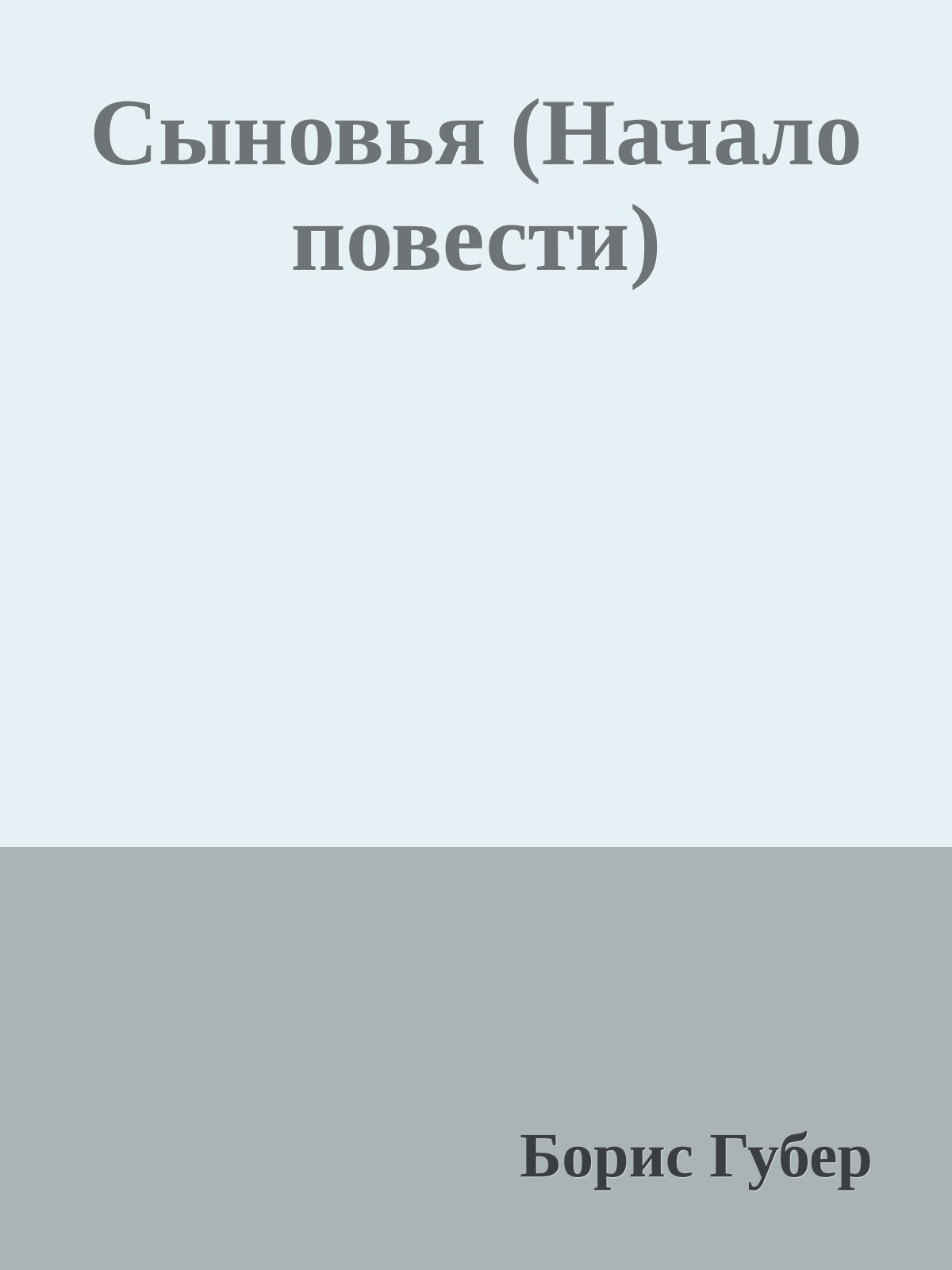 Сыновья (Начало повести)

Борис Губер